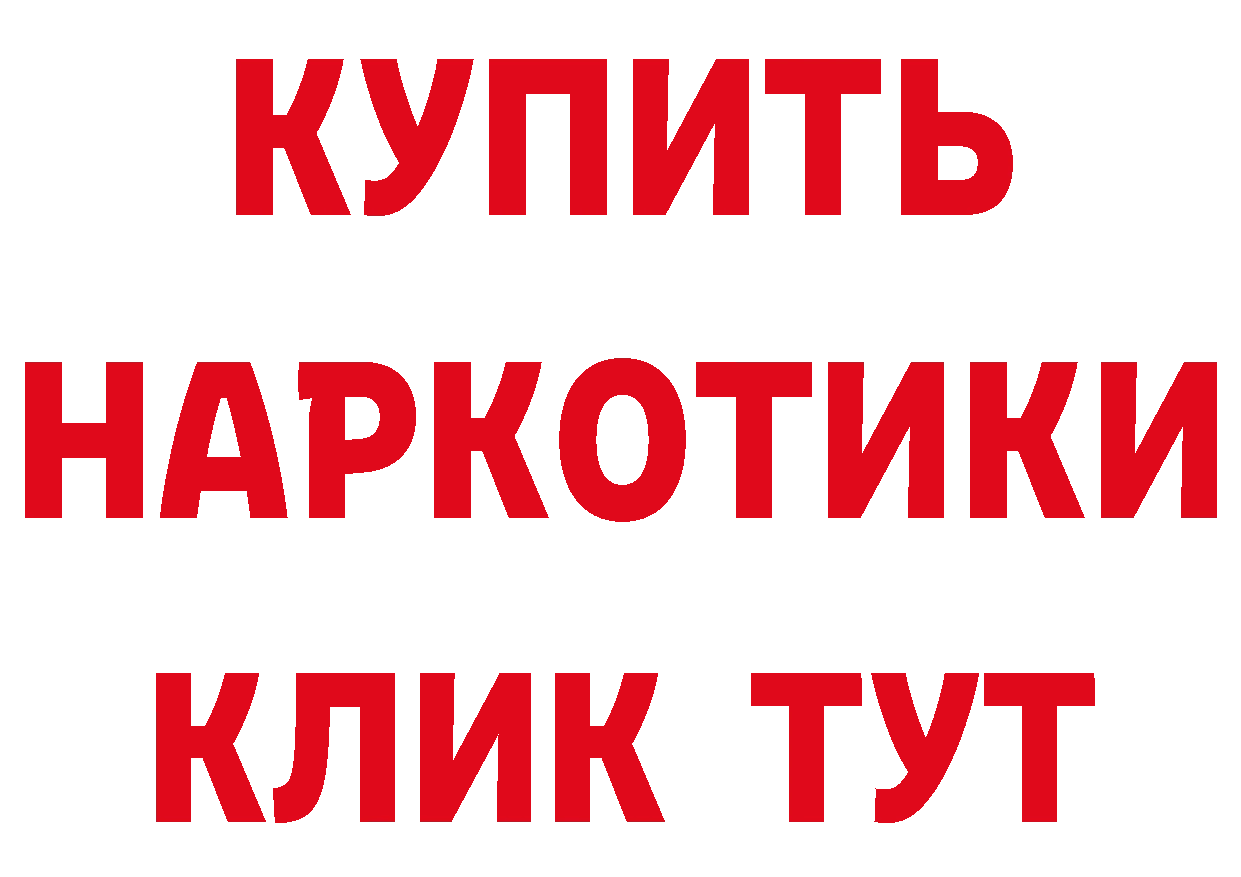 КУПИТЬ НАРКОТИКИ КЛИК ТУТ